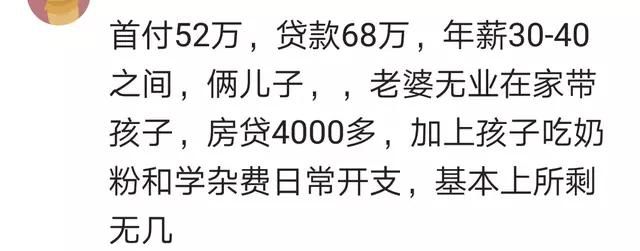 首付52万，贷款68万，年薪30-40之间，俩儿子，，老婆无业在家带孩子，房贷4000多，加上孩子吃奶粉和学杂费日常开支，基本上所剩无几